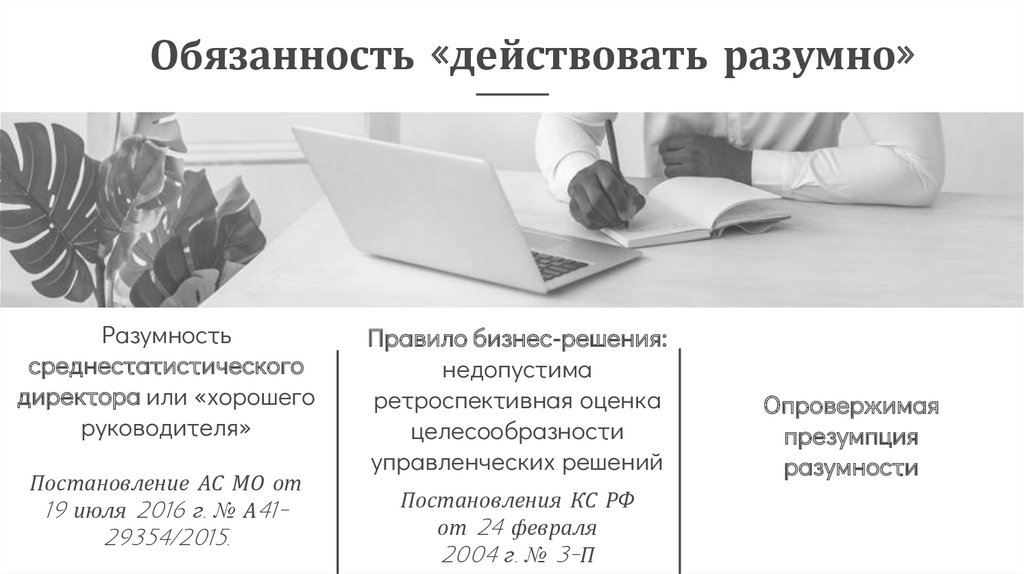 Обязанность «действовать разумно»

Разумность среднестатистического директора или «хорошего руководителя»

Постановление АС МО от 19 июля 2016 г. № А41-29354/2015.

Правило бизнес-решения: недопустима ретроспективная оценка целесообразности управленческих решений

Постановления КС РФ от 24 февраля 2004 г. № 3-П

Опровержимая презумпция разумности